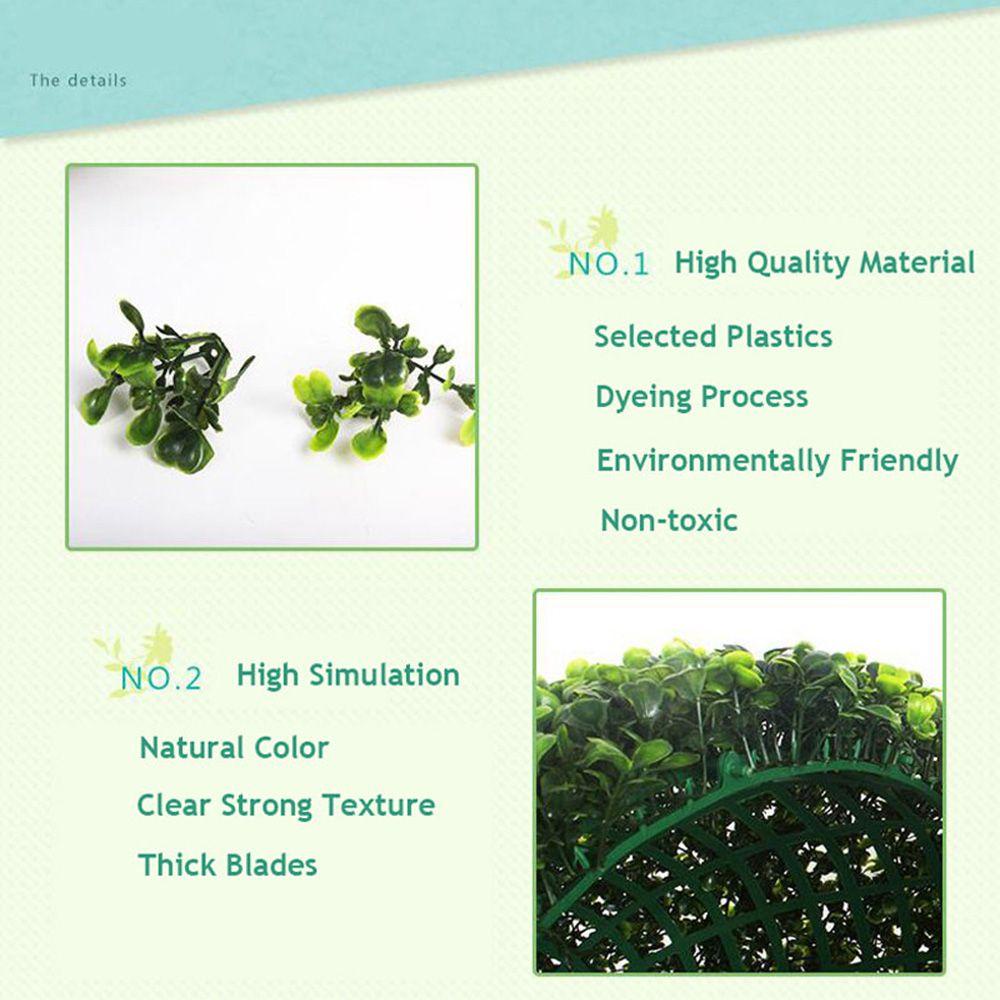 The details

NO.1 High Quality Material

Selected Plastics

Dyeing Process

Environmentally Friendly

Non-toxic

NO.2 High Simulation

Natural Color

Clear Strong Texture

Thick Blades